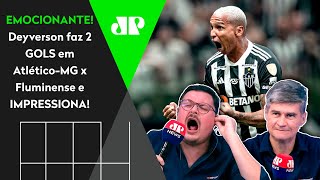 EMOCIONANTE! Deyverson faz 2 GOLS em Atlético-MG x Fluminense e IMPRESSIONA!

JP

BETANO

JP NEWS

JP NEWS